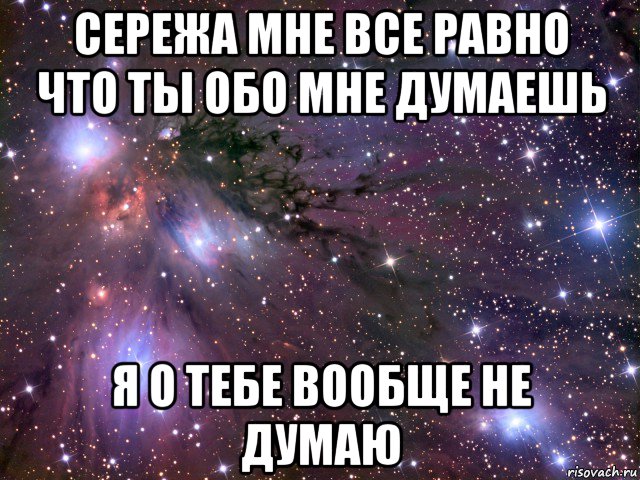 СЕРЕЖА МНЕ ВСЕ РАВНО ЧТО ТЫ ОБО МНЕ ДУМАЕШЬ

Я О ТЕБЕ ВООБЩЕ НЕ ДУМАЮ

risovach.ru